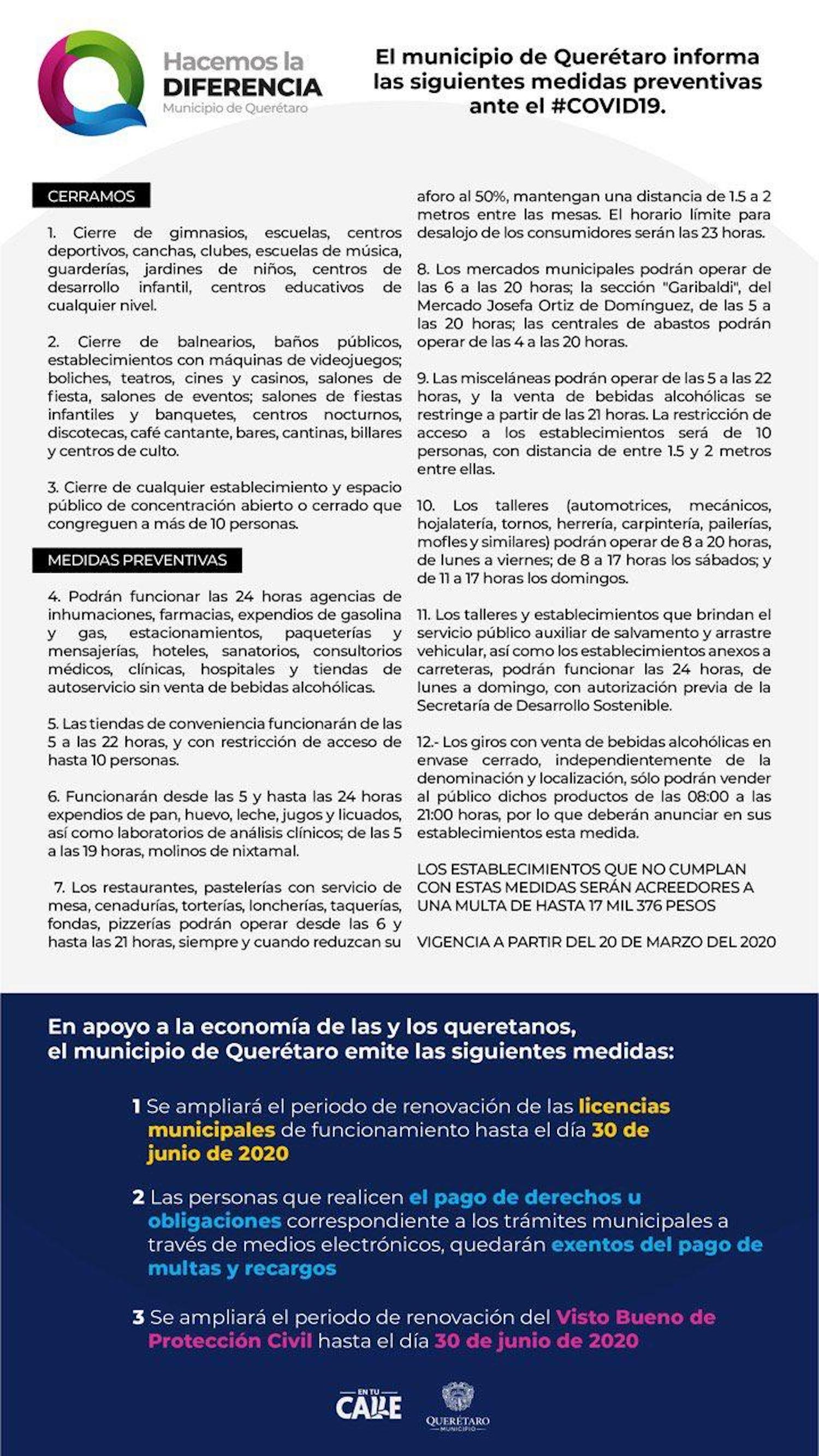 Hacemos la DIFERENCIA
Municipio de Querétaro

El municipio de Querétaro informa las siguientes medidas preventivas ante el #COVID19.

CERRAMOS

1. Cierre de gimnasios, escuelas, centros deportivos, canchas, clubes, escuelas de música, guarderías, jardines de niños, centros de desarrollo infantil, centros educativos de cualquier nivel.

2. Cierre de balnearios, baños públicos, establecimientos con máquinas de videojuegos; boliches, teatros, cines y casinos, salones de fiesta, salones de eventos; salones de fiestas infantiles y banquetes, centros nocturnos, discotecas, café cantante, bares, cantinas, billares y centros de culto.

3. Cierre de cualquier establecimiento y espacio público de concentración abierto o cerrado que congreguen a más de 10 personas.

MEDIDAS PREVENTIVAS

4. Podrán funcionar las 24 horas agencias de inhumaciones, farmacias, expendios de gasolina y gas, estacionamientos, paqueterías y mensajerías, hoteles, sanatorios, consultorios médicos, clínicas, hospitales y tiendas de autoservicio sin venta de bebidas alcohólicas.

5. Las tiendas de conveniencia funcionarán de las 5 a las 22 horas, y con restricción de acceso de hasta 10 personas.

6. Funcionarán desde las 5 y hasta las 24 horas expendios de pan, huevo, leche, jugos y licuados, así como laboratorios de análisis clínicos; de las 5 a las 19 horas, molinos de nixtamal.

7. Los restaurantes, pastelerías con servicio de mesa, cenadurías, torterías, loncherías, taquerías, fondas, pizzerías podrán operar desde las 6 y hasta las 21 horas, siempre y cuando reduzcan su aforo al 50%, mantengan una distancia de 1.5 a 2 metros entre las mesas. El horario límite para desalojo de los consumidores serán las 23 horas.

8. Los mercados municipales podrán operar de las 6 a las 20 horas; la sección "Garibaldi", del Mercado Josefa Ortiz de Domínguez, de las 5 a las 20 horas; las centrales de abastos podrán operar de las 4 a las 20 horas.

9. Las misceláneas podrán operar de las 5 a las 22 horas, y la venta de bebidas alcohólicas se restringe a partir de las 21 horas. La restricción de acceso a los establecimientos será de 10 personas, con distancia de entre 1.5 y 2 metros entre ellas.

10. Los talleres (automotrices, mecánicos, hojalatería, tornos, herrería, carpintería, pailerías, mofles y similares) podrán operar de 8 a 20 horas, de lunes a viernes; de 8 a 17 horas los sábados; y de 11 a 17 horas los domingos.

11. Los talleres y establecimientos que brindan el servicio público auxiliar de salvamento y arrastre vehicular, así como los establecimientos anexos a carreteras, podrán funcionar las 24 horas, de lunes a domingo, con autorización previa de la Secretaría de Desarrollo Sostenible.

12.- Los giros con venta de bebidas alcohólicas en envase cerrado, independientemente de la denominación y localización, sólo podrán vender al público dichos productos de las 08:00 a las 21:00 horas, por lo que deberán anunciar en sus establecimientos esta medida.

LOS ESTABLECIMIENTOS QUE NO CUMPLAN CON ESTAS MEDIDAS SERÁN ACREEDORES A UNA MULTA DE HASTA 17 MIL 376 PESOS

VIGENCIA A PARTIR DEL 20 DE MARZO DEL 2020

En apoyo a la economía de las y los queretanos, el municipio de Querétaro emite las siguientes medidas:

1 Se ampliará el periodo de renovación de las licencias municipales de funcionamiento hasta el día 30 de junio de 2020

2 Las personas que realicen el pago de derechos u obligaciones correspondiente a los trámites municipales a través de medios electrónicos, quedarán exentos del pago de multas y recargos

3 Se ampliará el periodo de renovación del Visto Bueno de Protección Civil hasta el día 30 de junio de 2020

EN TU CALLE
QUERÉTARO MUNICIPIO